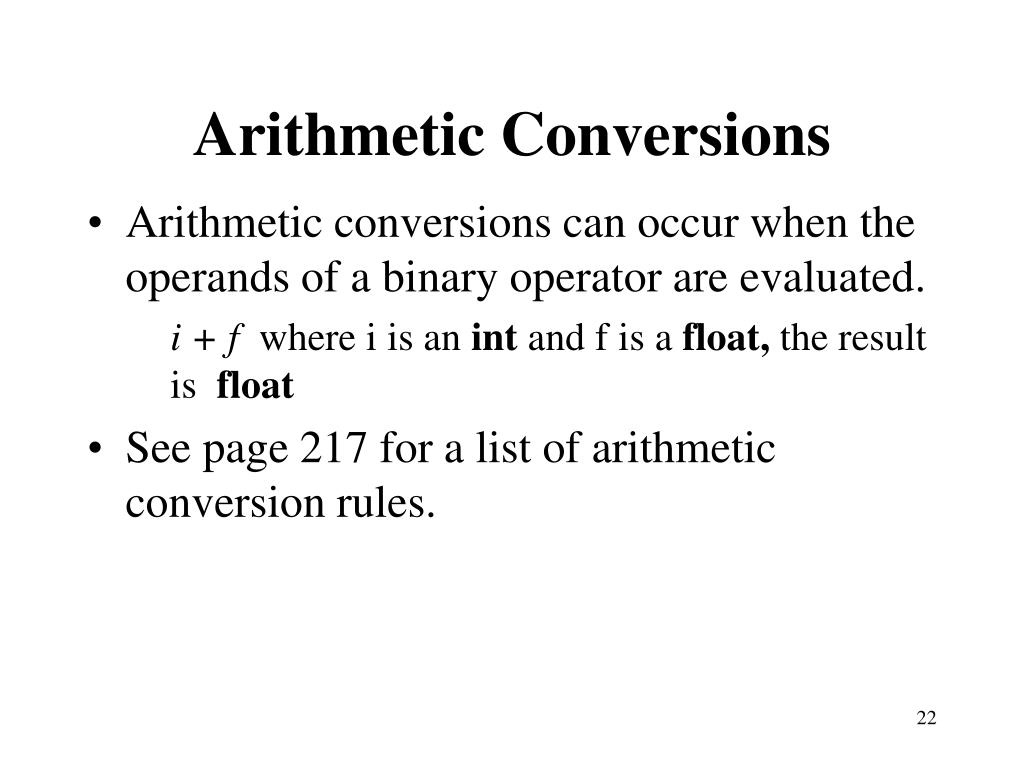 Arithmetic Conversions

• Arithmetic conversions can occur when the operands of a binary operator are evaluated.

$i + f$ where i is an int and f is a float, the result is float

• See page 217 for a list of arithmetic conversion rules.

22